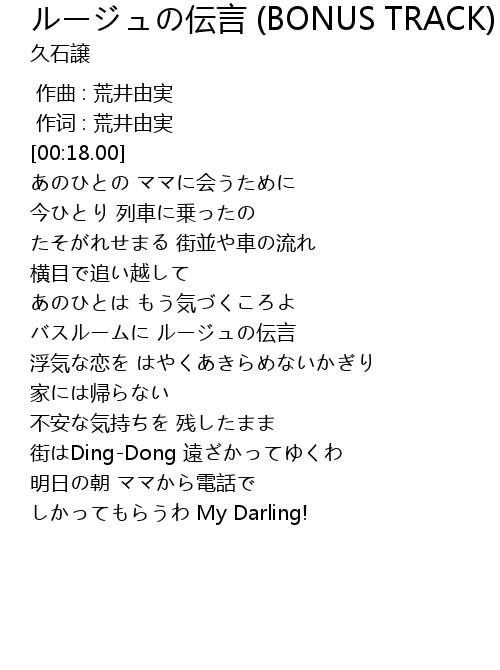 ルージュの伝言 (BONUS TRACK)
久石譲

作曲 : 荒井由実
作词 : 荒井由実
[00:18.00]
あのひとの ママに会うために
今ひとり 列車に乗ったの
たそがれせまる 街並や車の流れ
横目で追い越して
あのひとは もう気づくころよ
バスルームに ルージュの伝言
浮気な恋を はやくあきらめないかぎり
家には帰らない
不安な気持ちを 残したまま
街はDing-Dong 遠ざかってゆくわ
明日の朝 ママから電話で
しかってもらうわ My Darling!